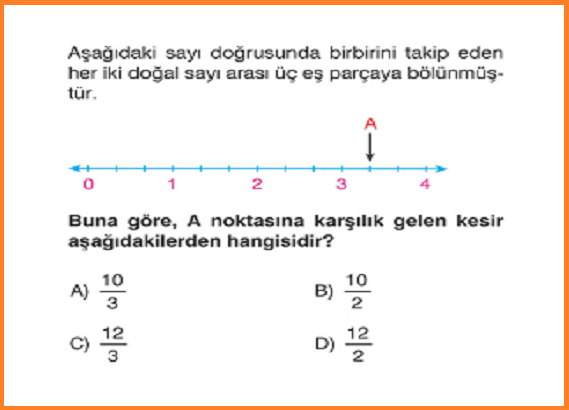 Aşağıdaki sayı doğrusunda birbirini takip eden her iki doğal sayı arası üç eş parçaya bölünmüştür.

A

0 1 2 3 4

Buna göre, A noktasına karşılık gelen kesir aşağıdakilerden hangisidir?

A) $\frac{10}{3}$

B) $\frac{10}{2}$

C) $\frac{12}{3}$

D) $\frac{12}{2}$